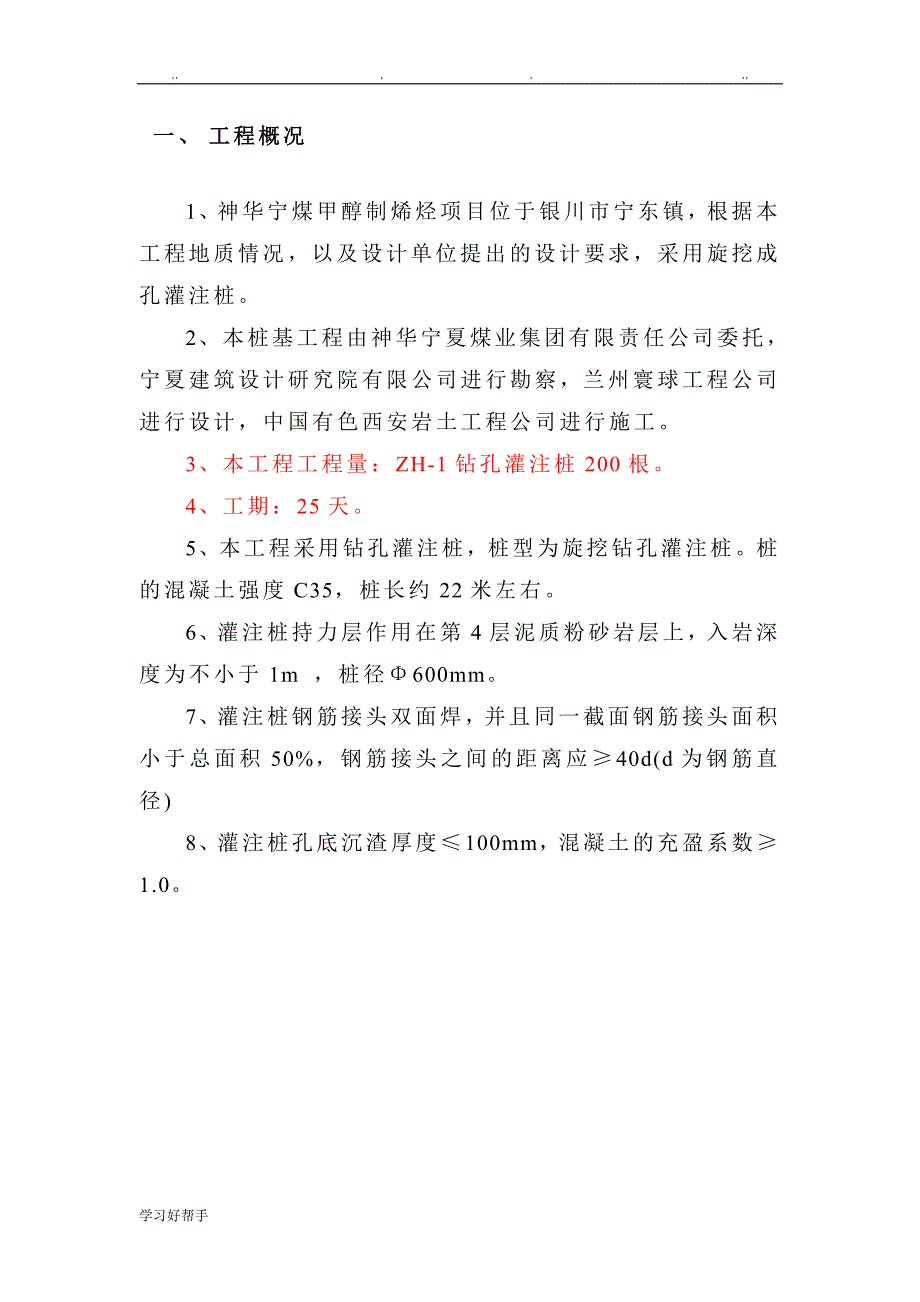 .. . . ..

一、 工程概况

1、神华宁煤甲醇制烯烃项目位于银川市宁东镇，根据本工程地质情况，以及设计单位提出的设计要求，采用旋挖成孔灌注桩。

2、本桩基工程由神华宁夏煤业集团有限责任公司委托，宁夏建筑设计研究院有限公司进行勘察，兰州寰球工程公司进行设计，中国有色西安岩土工程公司进行施工。

3、本工程工程量：ZH-1 钻孔灌注桩 200 根。

4、工期：25 天。

5、本工程采用钻孔灌注桩，桩型为旋挖钻孔灌注桩。桩的混凝土强度 C35，桩长约 22 米左右。

6、灌注桩持力层作用在第 4 层泥质粉砂岩层上，入岩深度为不小于 1m ，桩径Φ600mm。

7、灌注桩钢筋接头双面焊，并且同一截面钢筋接头面积小于总面积 50%，钢筋接头之间的距离应≥40d(d 为钢筋直径)

8、灌注桩孔底沉渣厚度≤100mm，混凝土的充盈系数≥1.0。

学习好帮手